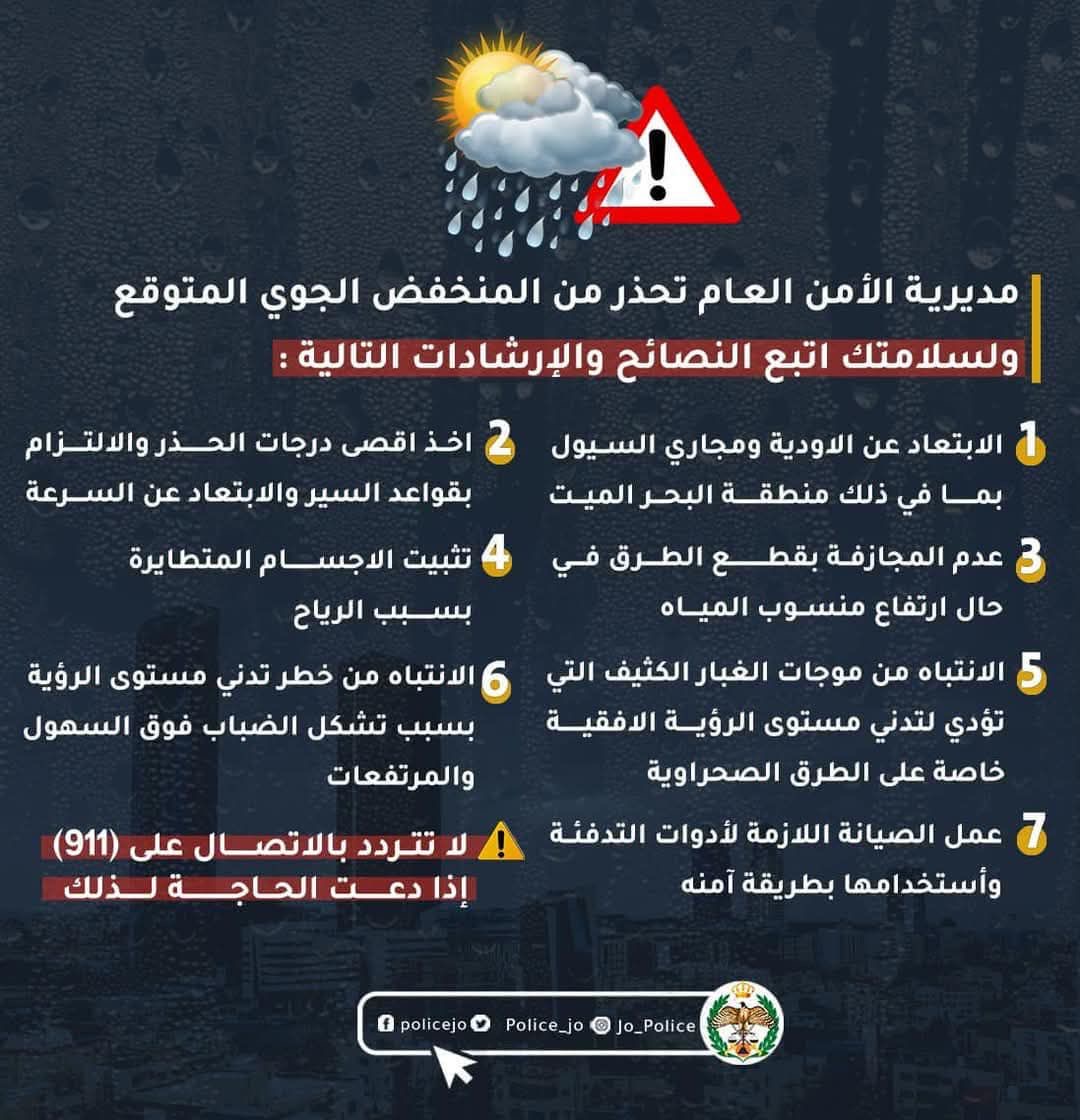 مديرية الأمن العام تحذر من المنخفض الجوي المتوقع
ولسلامتك اتبع النصائح والإرشادات التالية :

1 الابتعاد عن الاودية ومجاري السيول بما في ذلك منطقة البحر الميت

2 اخذ اقصى درجات الحذر والالتزام بقواعد السير والابتعاد عن السرعة

3 عدم المجازفة بقطع الطرق في حال ارتفاع منسوب المياه

4 تثبيت الاجسام المتطايرة بسبب الرياح

5 الانتباه من موجات الغبار الكثيف التي تؤدي لتدني مستوى الرؤية الافقية خاصة على الطرق الصحراوية

6 الانتباه من خطر تدني مستوى الرؤية بسبب تشكل الضباب فوق السهول والمرتفعات

7 عمل الصيانة اللازمة لأدوات التدفئة وأستخدامها بطريقة آمنه

لا تتردد بالاتصال على (911) إذا دعت الحاجة لذلك

policejo Police_jo Jo_Police